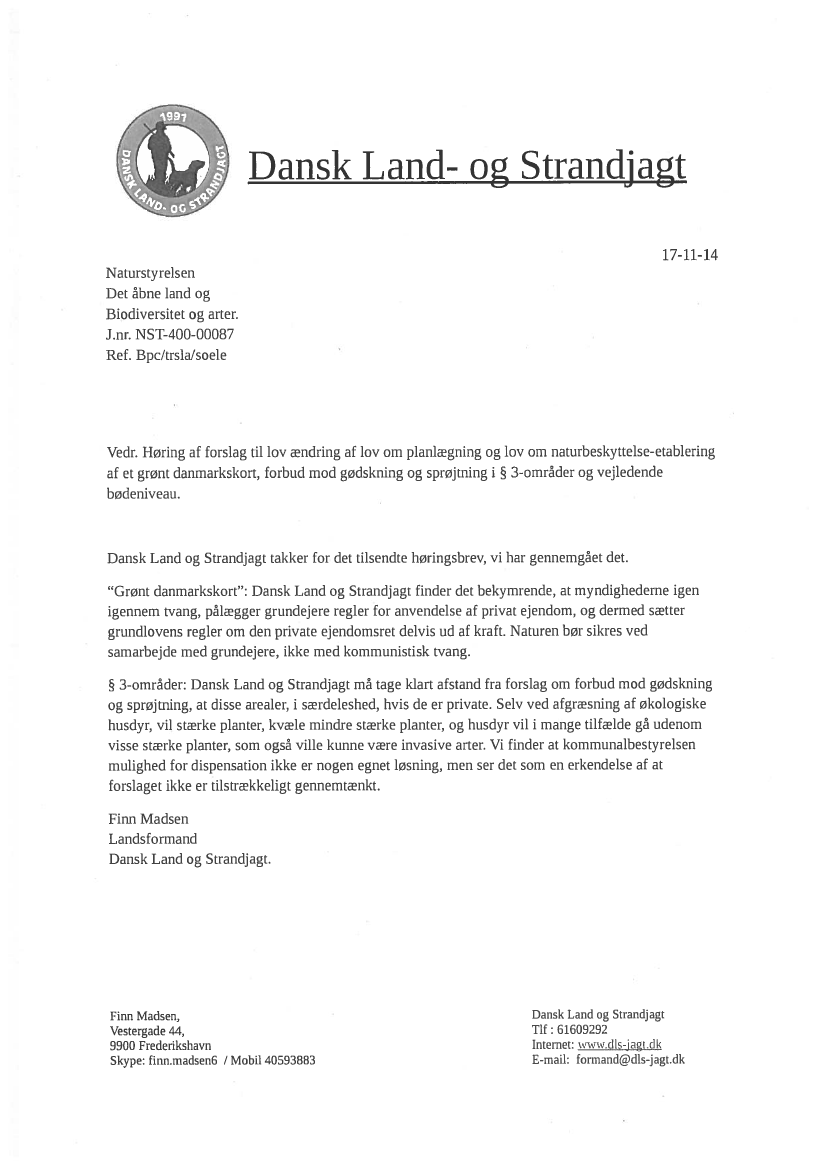 1991
DANSK LAND- OG STRANDJAGT

Dansk Land- og Strandjagt

17-11-14

Naturstyrelsen
Det åbne land og
Biodiversitet og arter.
J.nr. NST-400-00087
Ref. Bpc/trsla/soele

Vedr. Høring af forslag til lov ændring af lov om planlægning og lov om naturbeskyttelse-etablering af et grønt danmarkskort, forbud mod gødskning og sprøjtning i § 3-områder og vejledende bødeniveau.

Dansk Land og Strandjagt takker for det tilsendte høringsbrev, vi har gennemgået det.

"Grønt danmarkskort": Dansk Land og Strandjagt finder det bekymrende, at myndighederne igen igennem tvang, pålægger grundejere regler for anvendelse af privat ejendom, og dermed sætter grundlovens regler om den private ejendomsret delvis ud af kraft. Naturen bør sikres ved samarbejde med grundejere, ikke med kommunistisk tvang.

§ 3-områder: Dansk Land og Strandjagt må tage klart afstand fra forslag om forbud mod gødskning og sprøjtning, at disse arealer, i særdeleshed, hvis de er private. Selv ved afgræsning af økologiske husdyr, vil stærke planter, kvæle mindre stærke planter, og husdyr vil i mange tilfælde gå udenom visse stærke planter, som også ville kunne være invasive arter. Vi finder at kommunalbestyrelsen mulighed for dispensation ikke er nogen egnet løsning, men ser det som en erkendelse af at forslaget ikke er tilstrækkeligt gennemtænkt.

Finn Madsen
Landsformand
Dansk Land og Strandjagt.

Finn Madsen,
Vestergade 44,
9900 Frederikshavn
Skype: finn.madsen6 / Mobil 40593883

Dansk Land og Strandjagt
Tlf : 61609292
Internet: www.dls-jagt.dk
E-mail: formand@dls-jagt.dk